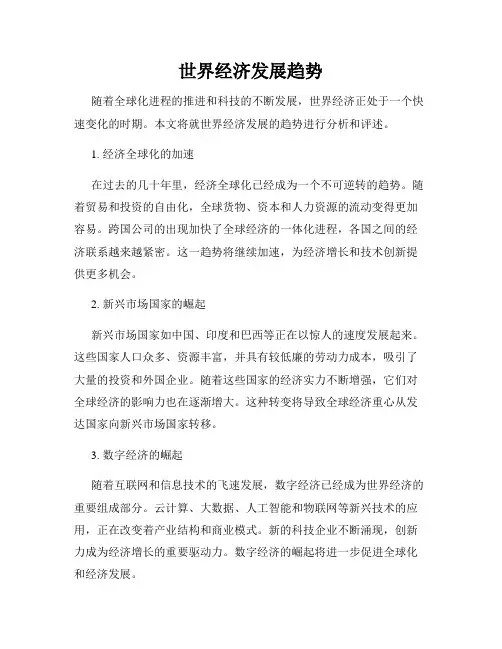 世界经济发展趋势

随着全球化进程的推进和科技的不断发展，世界经济正处于一个快速变化的时期。本文将就世界经济发展的趋势进行分析和评述。

1. 经济全球化的加速

在过去的几十年里，经济全球化已经成为一个不可逆转的趋势。随着贸易和投资的自由化，全球货物、资本和人力资源的流动变得更加容易。跨国公司的出现加快了全球经济的一体化进程，各国之间的经济联系越来越紧密。这一趋势将继续加速，为经济增长和技术创新提供更多机会。

2. 新兴市场国家的崛起

新兴市场国家如中国、印度和巴西等正在以惊人的速度发展起来。这些国家人口众多、资源丰富，并具有较低廉的劳动力成本，吸引了大量的投资和外国企业。随着这些国家的经济实力不断增强，它们对全球经济的影响力也在逐渐增大。这种转变将导致全球经济重心从发达国家向新兴市场国家转移。

3. 数字经济的崛起

随着互联网和信息技术的飞速发展，数字经济已经成为世界经济的重要组成部分。云计算、大数据、人工智能和物联网等新兴技术的应用，正在改变着产业结构和商业模式。新的科技企业不断涌现，创新力成为经济增长的重要驱动力。数字经济的崛起将进一步促进全球化和经济发展。